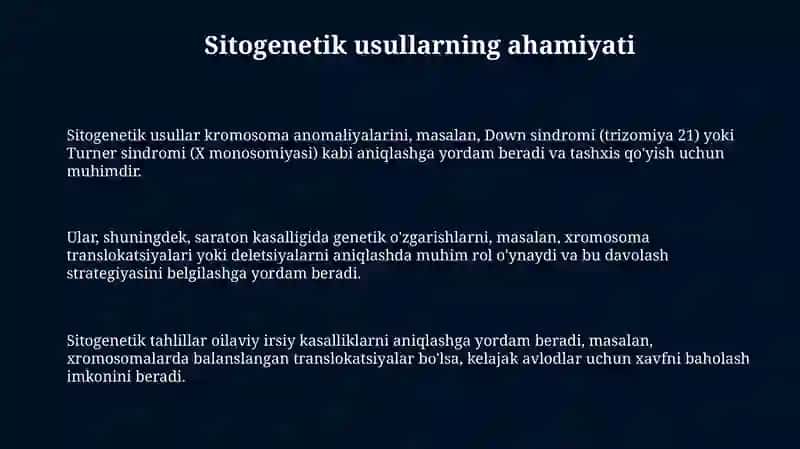 Sitogenetik usullarning ahamiyati

Sitogenetik usullar kromosoma anomaliyalarini, masalan, Down sindromi (trizomiya 21) yoki Turner sindromi (X monosomiyasi) kabi aniqlashga yordam beradi va tashxis qo'yish uchun muhimdir.

Ular, shuningdek, saraton kasalligida genetik o'zgarishlarni, masalan, xromosoma translokatsiyalari yoki deletsiyalarni aniqlashda muhim rol o'ynaydi va bu davolash strategiyasini belgilashga yordam beradi.

Sitogenetik tahlillar oilaviy irsiy kasalliklarni aniqlashga yordam beradi, masalan, xromosomalarda balanslangan translokatsiyalar bo'lsa, kelajak avlodlar uchun xavfni baholash imkonini beradi.